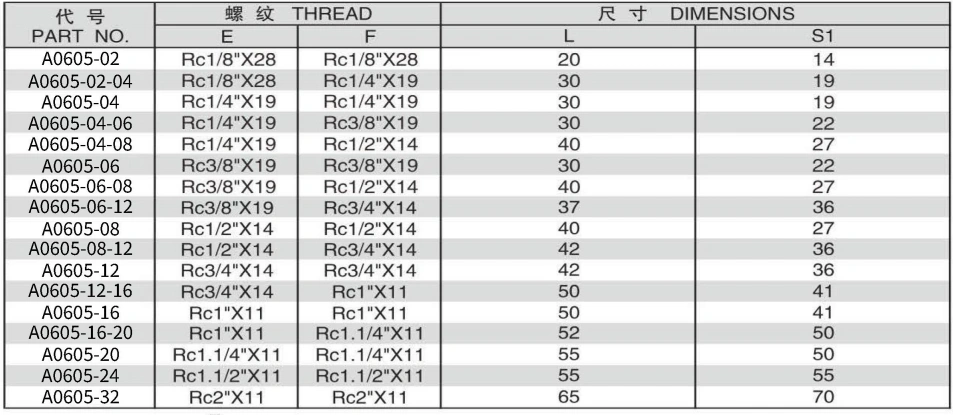 | 代 号 PART NO. | 螺 纹 THREAD E | 螺 纹 THREAD F | 尺 寸 DIMENSIONS L | 尺 寸 DIMENSIONS S1 |
|---|---|---|---|---|
| A0605-02 | Rc1/8"X28 | Rc1/8"X28 | 20 | 14 |
| A0605-02-04 | Rc1/8"X28 | Rc1/4"X19 | 30 | 19 |
| A0605-04 | Rc1/4"X19 | Rc1/4"X19 | 30 | 19 |
| A0605-04-06 | Rc1/4"X19 | Rc3/8"X19 | 30 | 22 |
| A0605-04-08 | Rc1/4"X19 | Rc1/2"X14 | 40 | 27 |
| A0605-06 | Rc3/8"X19 | Rc3/8"X19 | 30 | 22 |
| A0605-06-08 | Rc3/8"X19 | Rc1/2"X14 | 40 | 27 |
| A0605-06-12 | Rc3/8"X19 | Rc3/4"X14 | 37 | 36 |
| A0605-08 | Rc1/2"X14 | Rc1/2"X14 | 40 | 27 |
| A0605-08-12 | Rc1/2"X14 | Rc3/4"X14 | 42 | 36 |
| A0605-12 | Rc3/4"X14 | Rc3/4"X14 | 42 | 36 |
| A0605-12-16 | Rc3/4"X14 | Rc1"X11 | 50 | 41 |
| A0605-16 | Rc1"X11 | Rc1"X11 | 50 | 41 |
| A0605-16-20 | Rc1"X11 | Rc1.1/4"X11 | 52 | 50 |
| A0605-20 | Rc1.1/4"X11 | Rc1.1/4"X11 | 55 | 50 |
| A0605-24 | Rc1.1/2"X11 | Rc1.1/2"X11 | 55 | 55 |
| A0605-32 | Rc2"X11 | Rc2"X11 | 65 | 70 |